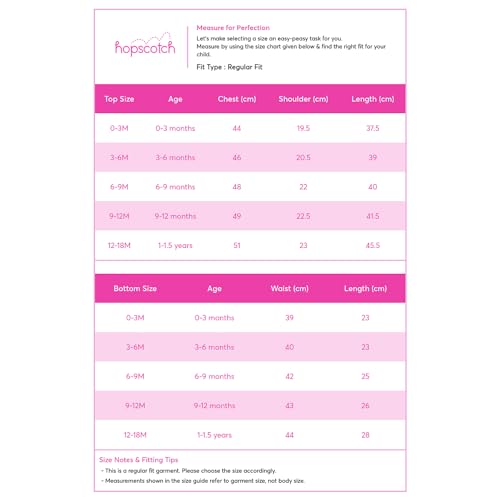 hopscotch

Measure for Perfection

Let's make selecting a size an easy-peasy task for you.
Measure by using the size chart given below & find the right fit for your child.

Fit Type : Regular Fit

| Top Size | Age | Chest (cm) | Shoulder (cm) | Length (cm) |
|---|---|---|---|---|
| 0-3M | 0-3 months | 44 | 19.5 | 37.5 |
| 3-6M | 3-6 months | 46 | 20.5 | 39 |
| 6-9M | 6-9 months | 48 | 22 | 40 |
| 9-12M | 9-12 months | 49 | 22.5 | 41.5 |
| 12-18M | 1-1.5 years | 51 | 23 | 45.5 |

| Bottom Size | Age | Waist (cm) | Length (cm) |
|---|---|---|---|
| 0-3M | 0-3 months | 39 | 23 |
| 3-6M | 3-6 months | 40 | 23 |
| 6-9M | 6-9 months | 42 | 25 |
| 9-12M | 9-12 months | 43 | 26 |
| 12-18M | 1-1.5 years | 44 | 28 |

Size Notes & Fitting Tips
- This is a regular fit garment. Please choose the size accordingly.
- Measurements shown in the size guide refer to garment size, not body size.